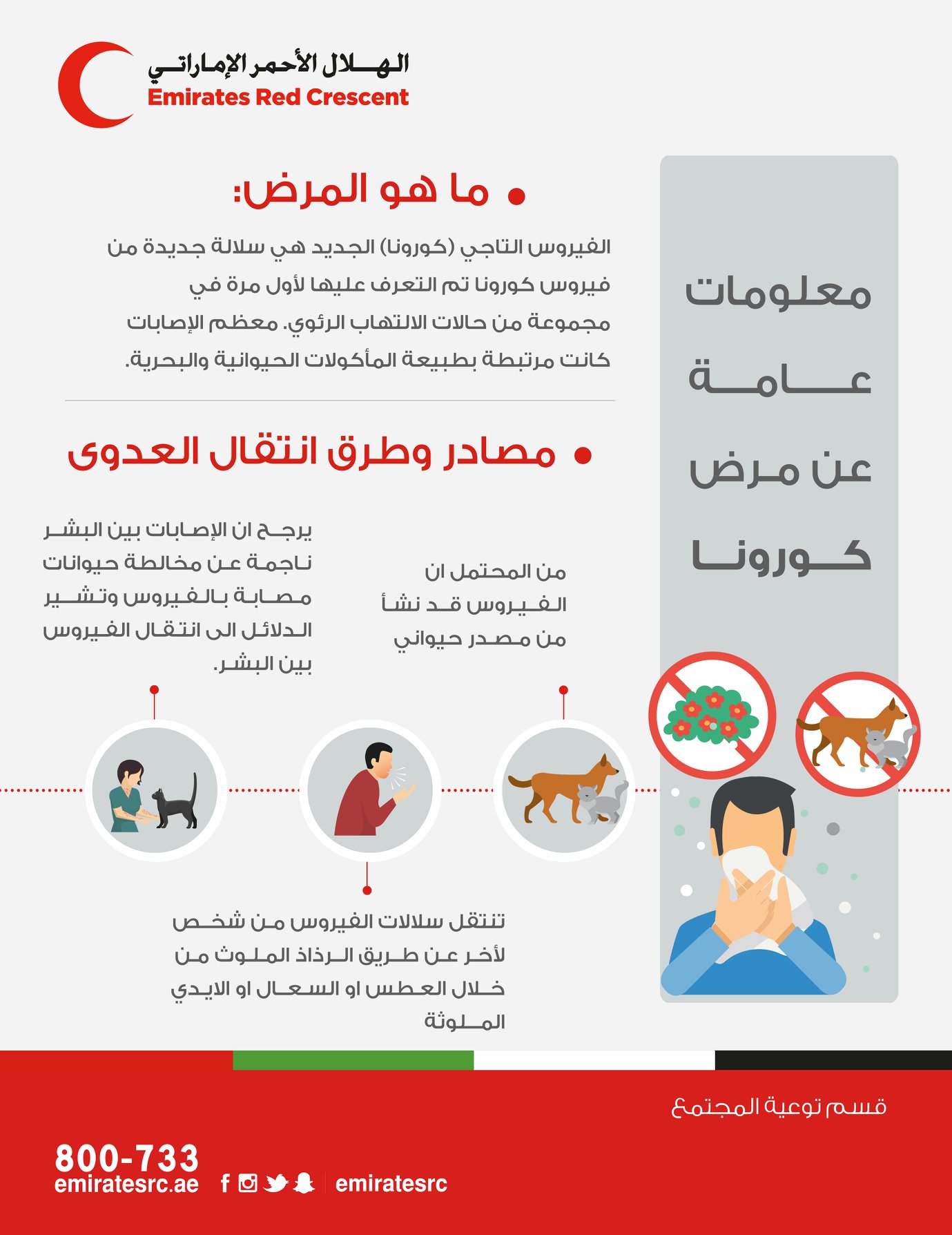 الهلال الأحمر الإماراتي
Emirates Red Crescent

معلومات عامة عن مرض كورونا

• ما هو المرض:

الفيروس التاجي (كورونا) الجديد هي سلالة جديدة من فيروس كورونا تم التعرف عليها لأول مرة في مجموعة من حالات الالتهاب الرئوي. معظم الإصابات كانت مرتبطة بطبيعة المأكولات الحيوانية والبحرية.

• مصادر وطرق انتقال العدوى

من المحتمل ان الفيروس قد نشأ من مصدر حيواني

يرجح ان الإصابات بين البشر ناجمة عن مخالطة حيوانات مصابة بالفيروس وتشير الدلائل الى انتقال الفيروس بين البشر.

تنتقل سلالات الفيروس من شخص لأخر عن طريق الرذاذ الملوث من خلال العطس او السعال او الايدي الملوثة

قسم توعية المجتمع

800-733
emiratesrc.ae
emiratesrc